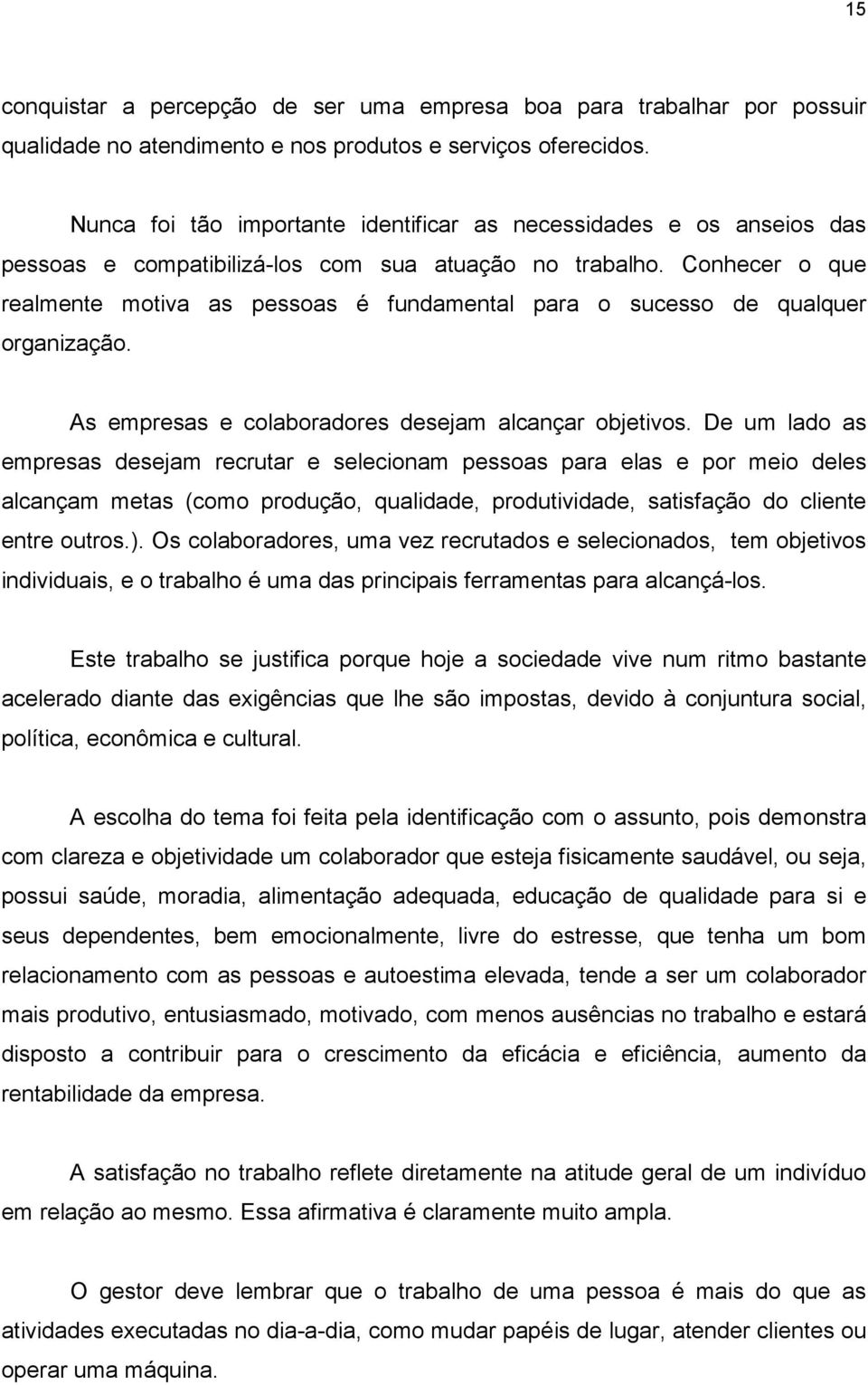 15

conquistar a percepção de ser uma empresa boa para trabalhar por possuir qualidade no atendimento e nos produtos e serviços oferecidos.

Nunca foi tão importante identificar as necessidades e os anseios das pessoas e compatibilizá-los com sua atuação no trabalho. Conhecer o que realmente motiva as pessoas é fundamental para o sucesso de qualquer organização.

As empresas e colaboradores desejam alcançar objetivos. De um lado as empresas desejam recrutar e selecionam pessoas para elas e por meio deles alcançam metas (como produção, qualidade, produtividade, satisfação do cliente entre outros.). Os colaboradores, uma vez recrutados e selecionados, tem objetivos individuais, e o trabalho é uma das principais ferramentas para alcançá-los.

Este trabalho se justifica porque hoje a sociedade vive num ritmo bastante acelerado diante das exigências que lhe são impostas, devido à conjuntura social, política, econômica e cultural.

A escolha do tema foi feita pela identificação com o assunto, pois demonstra com clareza e objetividade um colaborador que esteja fisicamente saudável, ou seja, possui saúde, moradia, alimentação adequada, educação de qualidade para si e seus dependentes, bem emocionalmente, livre do estresse, que tenha um bom relacionamento com as pessoas e autoestima elevada, tende a ser um colaborador mais produtivo, entusiasmado, motivado, com menos ausências no trabalho e estará disposto a contribuir para o crescimento da eficácia e eficiência, aumento da rentabilidade da empresa.

A satisfação no trabalho reflete diretamente na atitude geral de um indivíduo em relação ao mesmo. Essa afirmativa é claramente muito ampla.

O gestor deve lembrar que o trabalho de uma pessoa é mais do que as atividades executadas no dia-a-dia, como mudar papéis de lugar, atender clientes ou operar uma máquina.